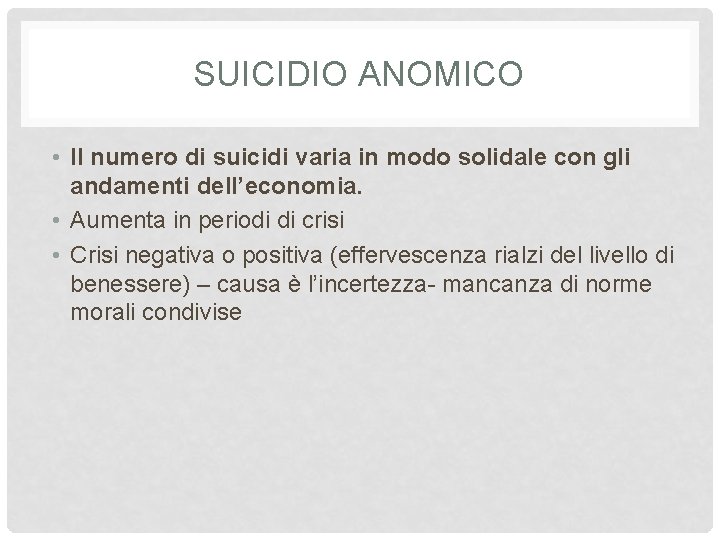 SUICIDIO ANOMICO

• Il numero di suicidi varia in modo solidale con gli andamenti dell'economia.
• Aumenta in periodi di crisi
• Crisi negativa o positiva (effervescenza rialzi del livello di benessere) – causa è l'incertezza- mancanza di norme morali condivise